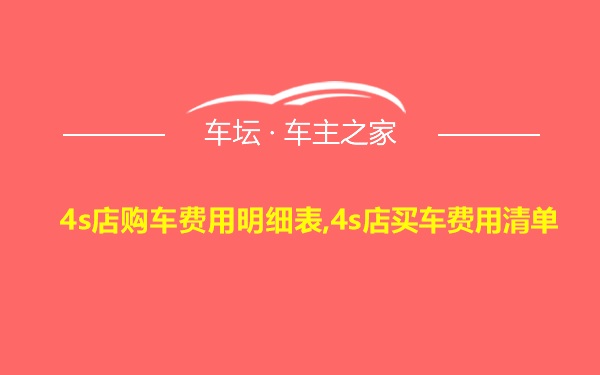 车坛 · 车主之家

4s店购车费用明细表,4s店买车费用清单